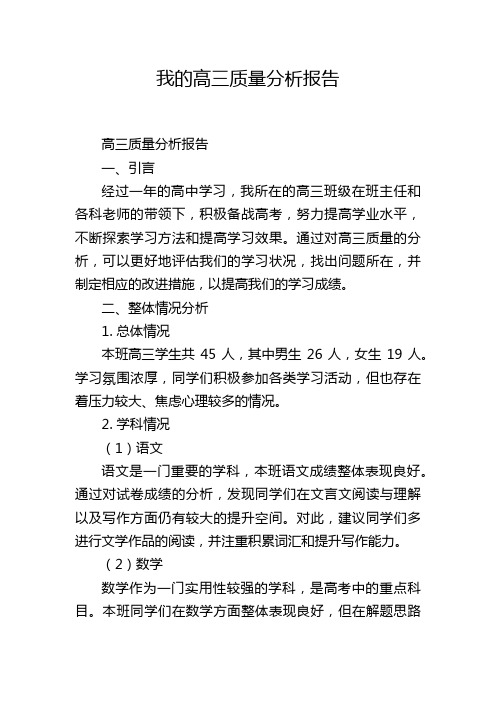 我的高三质量分析报告

高三质量分析报告

一、引言

经过一年的高中学习，我所在的高三班级在班主任和各科老师的带领下，积极备战高考，努力提高学业水平，不断探索学习方法和提高学习效果。通过对高三质量的分析，可以更好地评估我们的学习状况，找出问题所在，并制定相应的改进措施，以提高我们的学习成绩。

二、整体情况分析

1. 总体情况

本班高三学生共 45 人，其中男生 26 人，女生 19 人。学习氛围浓厚，同学们积极参加各类学习活动，但也存在着压力较大、焦虑心理较多的情况。

2. 学科情况

（1）语文

语文是一门重要的学科，本班语文成绩整体表现良好。通过对试卷成绩的分析，发现同学们在文言文阅读与理解以及写作方面仍有较大的提升空间。对此，建议同学们多进行文学作品的阅读，并注重积累词汇和提升写作能力。

（2）数学

数学作为一门实用性较强的学科，是高考中的重点科目。本班同学们在数学方面整体表现良好，但在解题思路